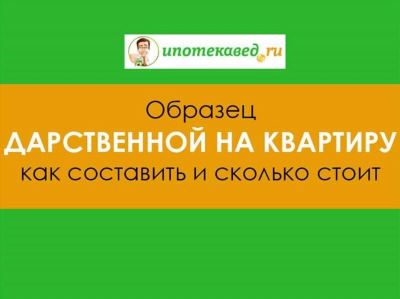 ипотекавед.ru

Образец
ДАРСТВЕННОЙ НА КВАРТИРУ
как составить и сколько стоит